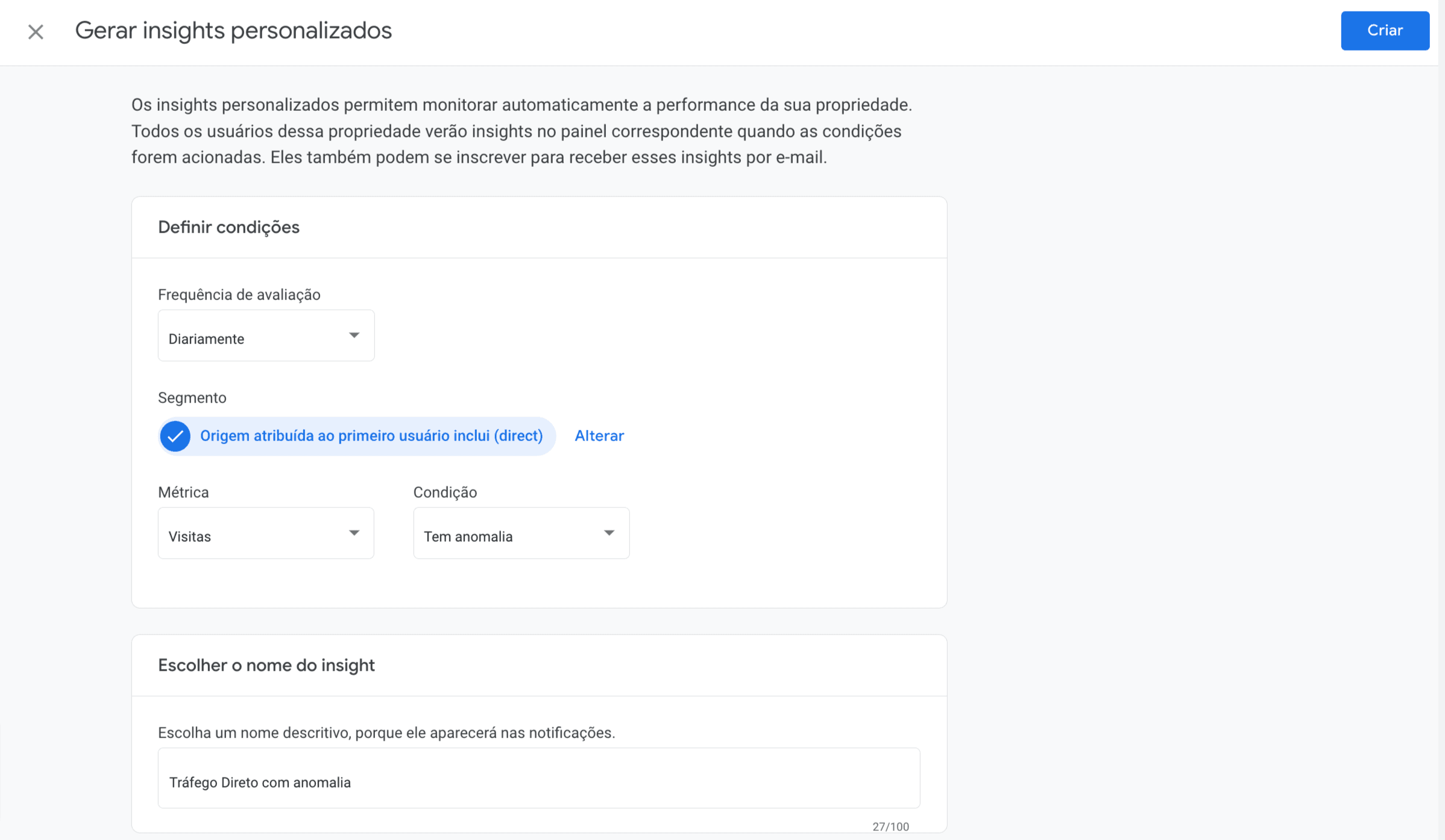 Gerar insights personalizados

Criar

Os insights personalizados permitem monitorar automaticamente a performance da sua propriedade. Todos os usuários dessa propriedade verão insights no painel correspondente quando as condições forem acionadas. Eles também podem se inscrever para receber esses insights por e-mail.

Definir condições

Frequência de avaliação

Diariamente

Segmento

Origem atribuída ao primeiro usuário inclui (direct)

Alterar

Métrica

Visitas

Condição

Tem anomalia

Escolher o nome do insight

Escolha um nome descritivo, porque ele aparecerá nas notificações.

Tráfego Direto com anomalia

27/100